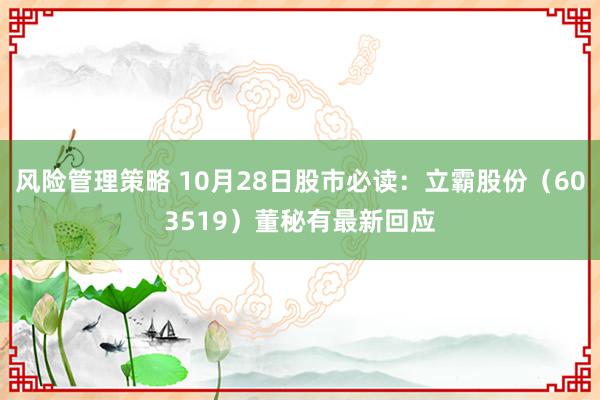 风险管理策略 10月28日股市必读：立霸股份（603519）董秘有最新回应